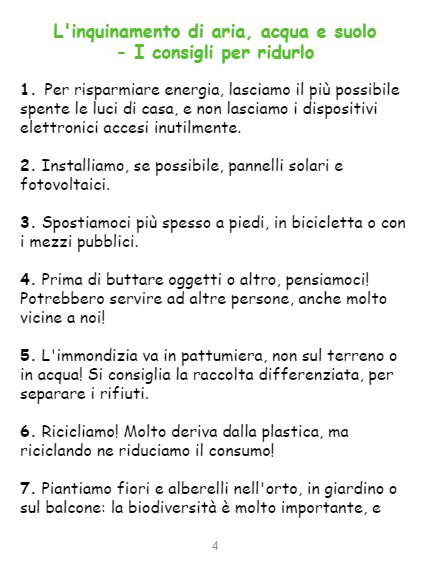 L'inquinamento di aria, acqua e suolo
- I consigli per ridurlo

1. Per risparmiare energia, lasciamo il più possibile spente le luci di casa, e non lasciamo i dispositivi elettronici accesi inutilmente.

2. Installiamo, se possibile, pannelli solari e fotovoltaici.

3. Spostiamoci più spesso a piedi, in bicicletta o con i mezzi pubblici.

4. Prima di buttare oggetti o altro, pensiamoci! Potrebbero servire ad altre persone, anche molto vicine a noi!

5. L'immondizia va in pattumiera, non sul terreno o in acqua! Si consiglia la raccolta differenziata, per separare i rifiuti.

6. Ricicliamo! Molto deriva dalla plastica, ma riciclando ne riduciamo il consumo!

7. Piantiamo fiori e alberelli nell'orto, in giardino o sul balcone: la biodiversità è molto importante, e

4